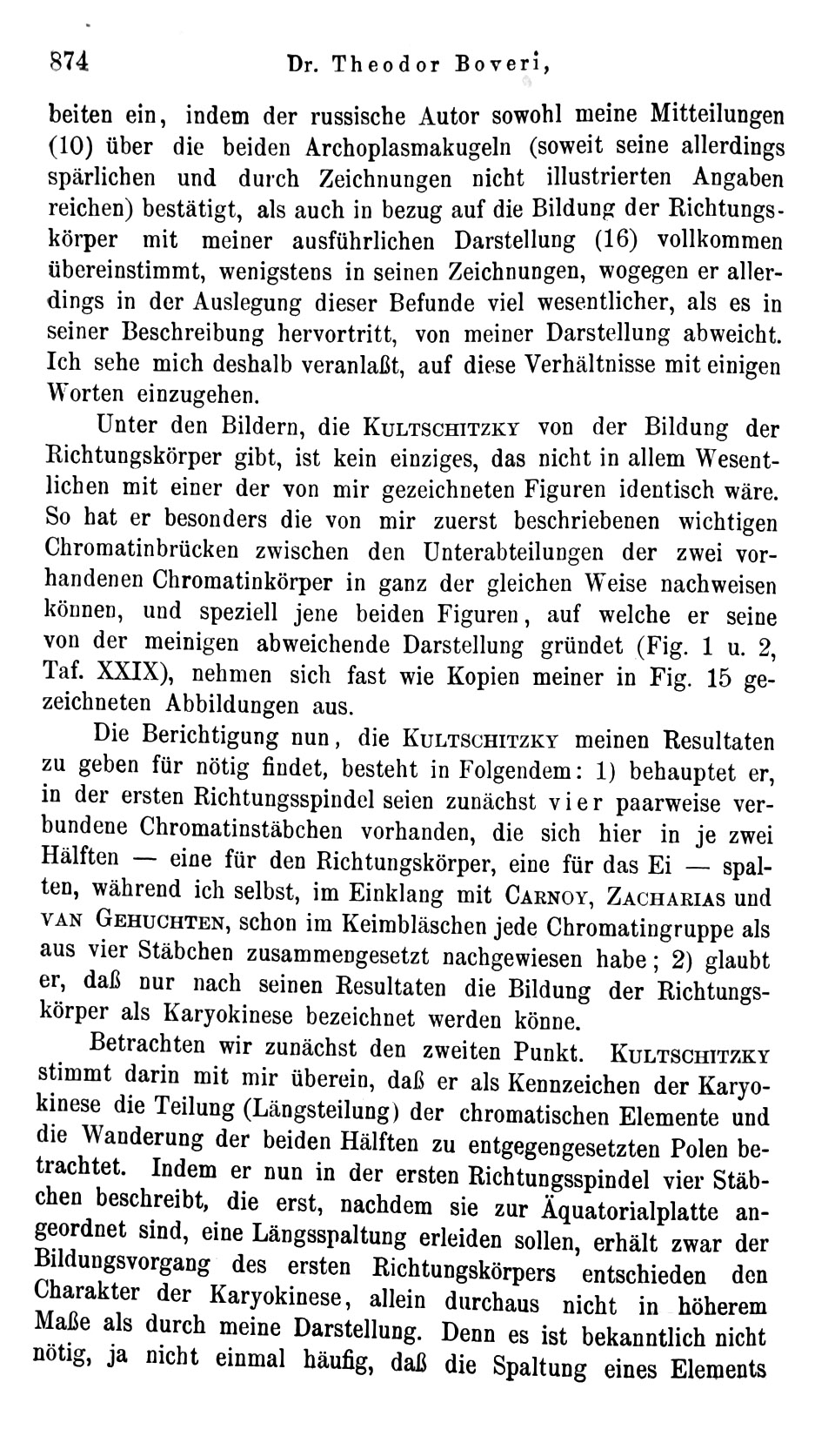 874 Dr. Theodor Boveri,

beiten ein, indem der russische Autor sowohl meine Mitteilungen (10) über die beiden Archoplasmakugeln (soweit seine allerdings spärlichen und durch Zeichnungen nicht illustrierten Angaben reichen) bestätigt, als auch in bezug auf die Bildung der Richtungskörper mit meiner ausführlichen Darstellung (16) vollkommen übereinstimmt, wenigstens in seinen Zeichnungen, wogegen er allerdings in der Auslegung dieser Befunde viel wesentlicher, als es in seiner Beschreibung hervortritt, von meiner Darstellung abweicht. Ich sehe mich deshalb veranlaßt, auf diese Verhältnisse mit einigen Worten einzugehen.

Unter den Bildern, die Kultschitzky von der Bildung der Richtungskörper gibt, ist kein einziges, das nicht in allem Wesentlichen mit einer der von mir gezeichneten Figuren identisch wäre. So hat er besonders die von mir zuerst beschriebenen wichtigen Chromatinbrücken zwischen den Unterabteilungen der zwei vorhandenen Chromatinkörper in ganz der gleichen Weise nachweisen können, und speziell jene beiden Figuren, auf welche er seine von der meinigen abweichende Darstellung gründet (Fig. 1 u. 2, Taf. XXIX), nehmen sich fast wie Kopien meiner in Fig. 15 gezeichneten Abbildungen aus.

Die Berichtigung nun, die Kultschitzky meinen Resultaten zu geben für nötig findet, besteht in Folgendem: 1) behauptet er, in der ersten Richtungsspindel seien zunächst vier paarweise verbundene Chromatinstäbchen vorhanden, die sich hier in je zwei Hälften — eine für den Richtungskörper, eine für das Ei — spalten, während ich selbst, im Einklang mit Carnoy, Zacharias und van Gehuchten, schon im Keimbläschen jede Chromatingruppe als aus vier Stäbchen zusammengesetzt nachgewiesen habe; 2) glaubt er, daß nur nach seinen Resultaten die Bildung der Richtungskörper als Karyokinese bezeichnet werden könne.

Betrachten wir zunächst den zweiten Punkt. Kultschitzky stimmt darin mit mir überein, daß er als Kennzeichen der Karyokinese die Teilung (Längsteilung) der chromatischen Elemente und die Wanderung der beiden Hälften zu entgegengesetzten Polen betrachtet. Indem er nun in der ersten Richtungsspindel vier Stäbchen beschreibt, die erst, nachdem sie zur Äquatorialplatte angeordnet sind, eine Längsspaltung erleiden sollen, erhält zwar der Bildungsvorgang des ersten Richtungskörpers entschieden den Charakter der Karyokinese, allein durchaus nicht in höherem Maße als durch meine Darstellung. Denn es ist bekanntlich nicht nötig, ja nicht einmal häufig, daß die Spaltung eines Elements